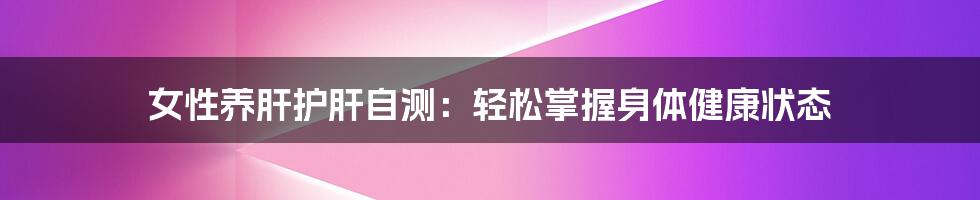 女性养肝护肝自测：轻松掌握身体健康状态